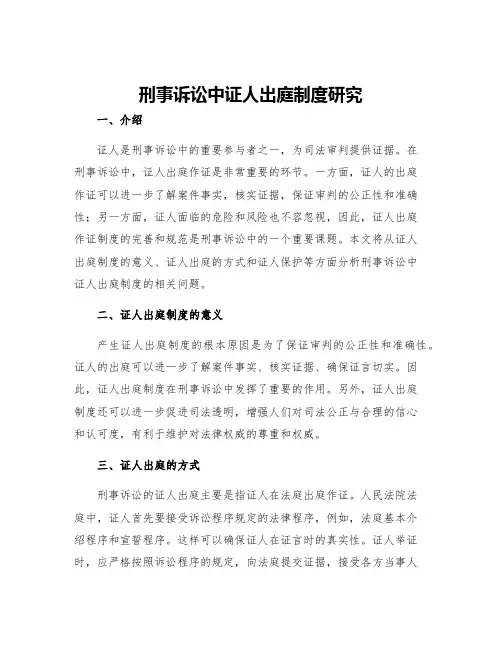 刑事诉讼中证人出庭制度研究

一、介绍

证人是刑事诉讼中的重要参与者之一，为司法审判提供证据。在刑事诉讼中，证人出庭作证是非常重要的环节。一方面，证人的出庭作证可以进一步了解案件事实，核实证据，保证审判的公正性和准确性；另一方面，证人面临的危险和风险也不容忽视，因此，证人出庭作证制度的完善和规范是刑事诉讼中的一个重要课题。本文将从证人出庭制度的意义、证人出庭的方式和证人保护等方面分析刑事诉讼中证人出庭制度的相关问题。

二、证人出庭制度的意义

产生证人出庭制度的根本原因是为了保证审判的公正性和准确性。证人的出庭可以进一步了解案件事实、核实证据、确保证言切实。因此，证人出庭制度在刑事诉讼中发挥了重要的作用。另外，证人出庭制度还可以进一步促进司法透明，增强人们对司法公正与合理的信心和认可度，有利于维护对法律权威的尊重和权威。

三、证人出庭的方式

刑事诉讼的证人出庭主要是指证人在法庭出庭作证。人民法院法庭中，证人首先要接受诉讼程序规定的法律程序，例如，法庭基本介绍程序和宣誓程序。这样可以确保证人在证言时的真实性。证人举证时，应严格按照诉讼程序的规定，向法庭提交证据，接受各方当事人